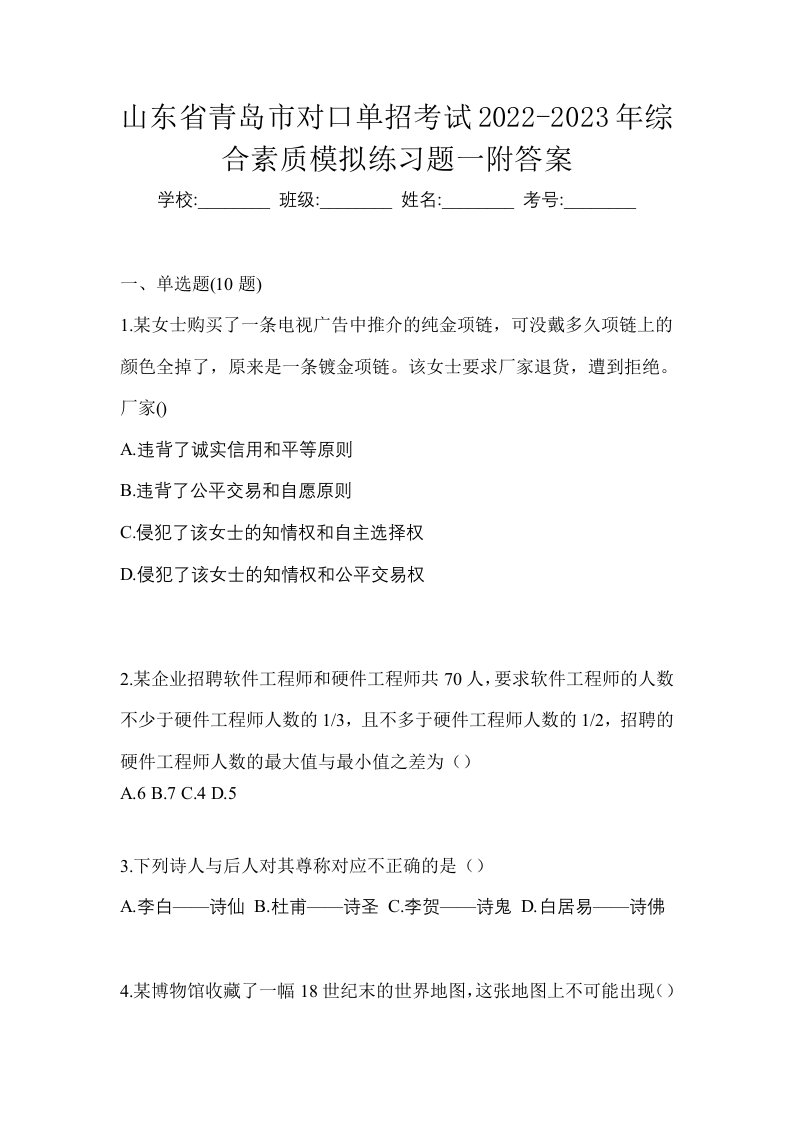 山东省青岛市对口单招考试2022-2023年综合素质模拟练习题一附答案

学校:________ 班级:________ 姓名:________ 考号:________

一、单选题(10 题)

1.某女士购买了一条电视广告中推介的纯金项链，可没戴多久项链上的颜色全掉了，原来是一条镀金项链。该女士要求厂家退货，遭到拒绝。厂家()

A.违背了诚实信用和平等原则

B.违背了公平交易和自愿原则

C.侵犯了该女士的知情权和自主选择权

D.侵犯了该女士的知情权和公平交易权

2.某企业招聘软件工程师和硬件工程师共 70 人，要求软件工程师的人数不少于硬件工程师人数的 1/3，且不多于硬件工程师人数的 1/2，招聘的硬件工程师人数的最大值与最小值之差为（）

A.6 B.7 C.4 D.5

3.下列诗人与后人对其尊称对应不正确的是（）

A.李白——诗仙 B.杜甫——诗圣 C.李贺——诗鬼 D.白居易——诗佛

4.某博物馆收藏了一幅 18 世纪末的世界地图，这张地图上不可能出现（）